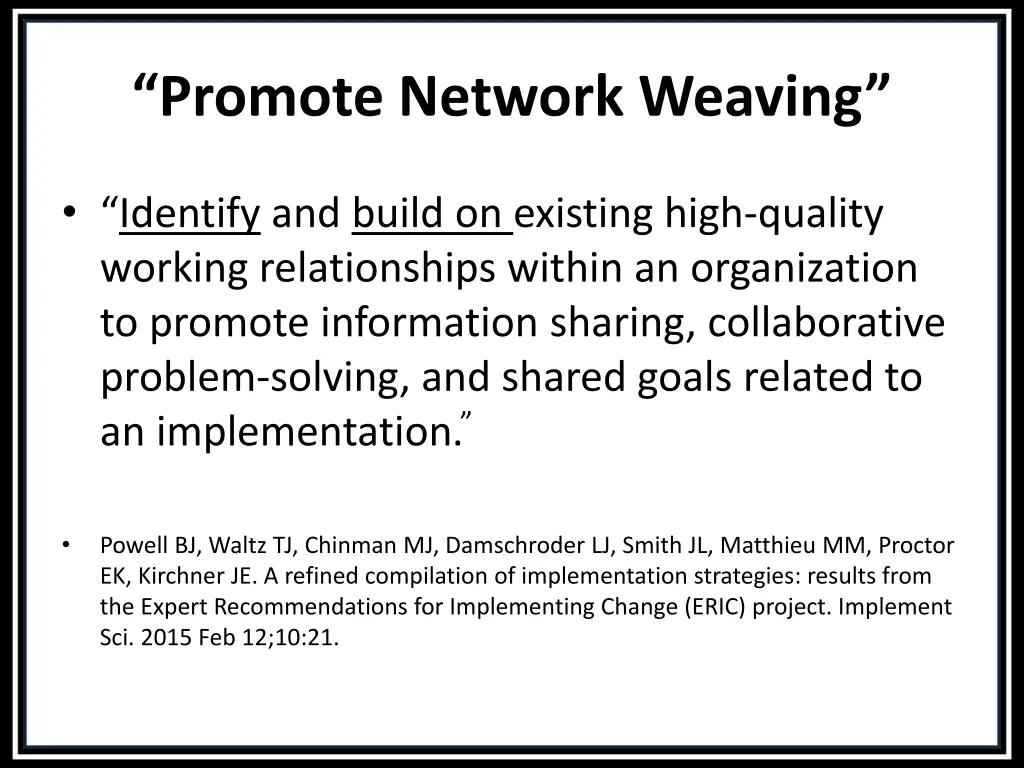 “Promote Network Weaving”

• “Identify and build on existing high-quality working relationships within an organization to promote information sharing, collaborative problem-solving, and shared goals related to an implementation.”

• Powell BJ, Waltz TJ, Chinman MJ, Damschroder LJ, Smith JL, Matthieu MM, Proctor EK, Kirchner JE. A refined compilation of implementation strategies: results from the Expert Recommendations for Implementing Change (ERIC) project. Implement Sci. 2015 Feb 12;10:21.